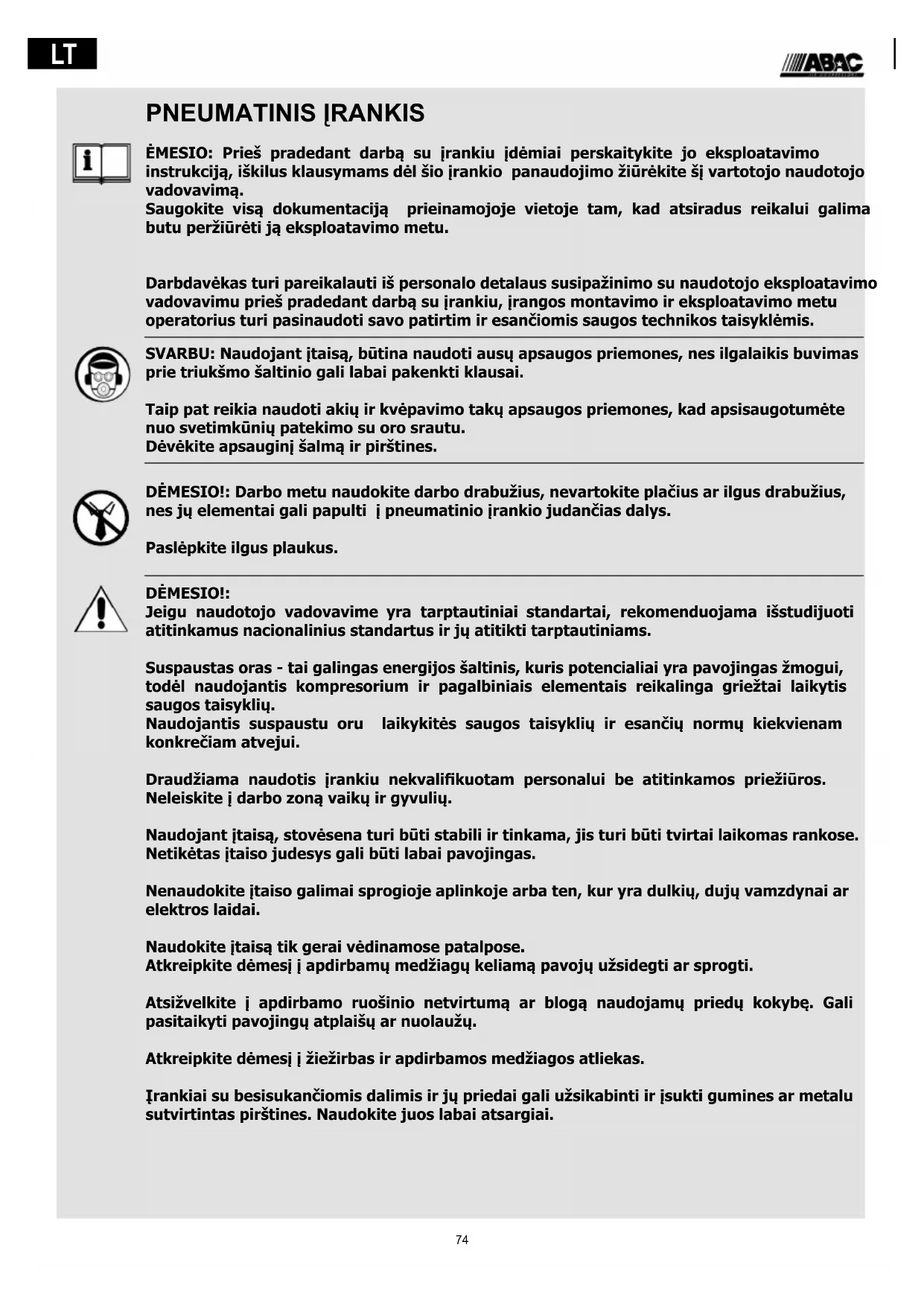 LT

ABAC

PNEUMATINIS ĮRANKIS

ĖMESIO: Prieš pradedant darbą su įrankiu įdėmiai perskaitykite jo eksploatavimo instrukciją, iškilus klausymams dėl šio įrankio panaudojimo žiūrėkite šį vartotojo naudotojo vadovavimą.
Saugokite visą dokumentaciją prieinamojoje vietoje tam, kad atsiradus reikalui galima butu peržiūrėti ją eksploatavimo metu.

Darbdavėkas turi pareikalauti iš personalo detalaus susipažinimo su naudotojo eksploatavimo vadovavimu prieš pradedant darbą su įrankiu, įrangos montavimo ir eksploatavimo metu operatorius turi pasinaudoti savo patirtim ir esančiomis saugos technikos taisyklėmis.

SVARBU: Naudojant įtaisą, būtina naudoti ausų apsaugos priemones, nes ilgalaikis buvimas prie triukšmo šaltinio gali labai pakenkti klausai.

Taip pat reikia naudoti akių ir kvėpavimo takų apsaugos priemones, kad apsisaugotumėte nuo svetimkūnių patekimo su oro srautu.
Dėvėkite apsauginį šalmą ir pirštines.

DĖMESIO!: Darbo metu naudokite darbo drabužius, nevartokite plačius ar ilgus drabužius, nes jų elementai gali papulti į pneumatinio įrankio judančias dalys.

Paslėpkite ilgus plaukus.

DĖMESIO!:
Jeigu naudotojo vadovavime yra tarptautiniai standartai, rekomenduojama išstudijuoti atitinkamus nacionalinius standartus ir jų atitikti tarptautiniams.

Suspaustas oras - tai galingas energijos šaltinis, kuris potencialiai yra pavojingas žmogui, todėl naudojantis kompresorium ir pagalbiniais elementais reikalinga griežtai laikytis saugos taisyklių.
Naudojantis suspaustu oru laikykitės saugos taisyklių ir esančių normų kiekvienam konkrečiam atvejui.

Draudžiama naudotis įrankiu nekvalifikuotam personalui be atitinkamos priežiūros.
Neleiskite į darbo zoną vaikų ir gyvulių.

Naudojant įtaisą, stovėsena turi būti stabili ir tinkama, jis turi būti tvirtai laikomas rankose.
Netikėtas įtaiso judesys gali būti labai pavojingas.

Nenaudokite įtaiso galimai sprogioje aplinkoje arba ten, kur yra dulkių, dujų vamzdynai ar elektros laidai.

Naudokite įtaisą tik gerai vėdinamose patalpose.
Atkreipkite dėmesį į apdirbamų medžiagų keliamą pavojų užsidegti ar sprogti.

Atsižvelkite į apdirbamo ruošinio netvirtumą ar blogą naudojamų priedų kokybę. Gali pasitaikyti pavojingų atplaišų ar nuolaužų.

Atkreipkite dėmesį į žiežirbas ir apdirbamos medžiagos atliekas.

Įrankiai su besisukančiomis dalimis ir jų priedai gali užsikabinti ir įsukti gumines ar metalu sutvirtintas pirštines. Naudokite juos labai atsargiai.

74